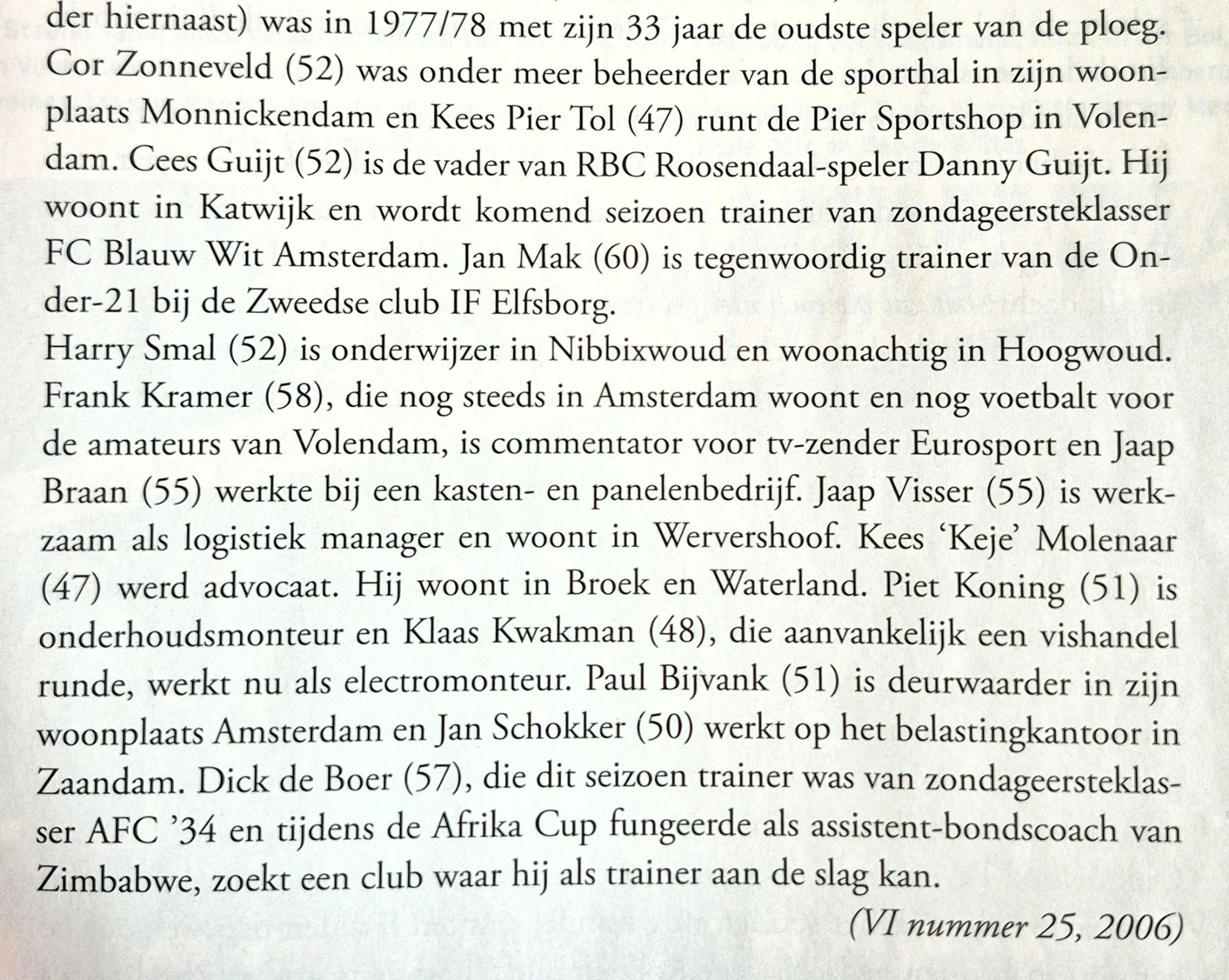 der hiernaast) was in 1977/78 met zijn 33 jaar de oudste speler van de ploeg. Cor Zonneveld (52) was onder meer beheerder van de sporthal in zijn woonplaats Monnickendam en Kees Pier Tol (47) runt de Pier Sportshop in Volendam. Cees Guijt (52) is de vader van RBC Roosendaal-speler Danny Guijt. Hij woont in Katwijk en wordt komend seizoen trainer van zondageersteklasser FC Blauw Wit Amsterdam. Jan Mak (60) is tegenwoordig trainer van de Onder-21 bij de Zweedse club IF Elfsborg.
Harry Smal (52) is onderwijzer in Nibbixwoud en woonachtig in Hoogwoud. Frank Kramer (58), die nog steeds in Amsterdam woont en nog voetbalt voor de amateurs van Volendam, is commentator voor tv-zender Eurosport en Jaap Braan (55) werkte bij een kasten- en panelenbedrijf. Jaap Visser (55) is werkzaam als logistiek manager en woont in Wervershoof. Kees 'Keje' Molenaar (47) werd advocaat. Hij woont in Broek en Waterland. Piet Koning (51) is onderhoudsmonteur en Klaas Kwakman (48), die aanvankelijk een vishandel runde, werkt nu als electromonteur. Paul Bijvank (51) is deurwaarder in zijn woonplaats Amsterdam en Jan Schokker (50) werkt op het belastingkantoor in Zaandam. Dick de Boer (57), die dit seizoen trainer was van zondageersteklasser AFC '34 en tijdens de Afrika Cup fungeerde als assistent-bondscoach van Zimbabwe, zoekt een club waar hij als trainer aan de slag kan.
(VI nummer 25, 2006)